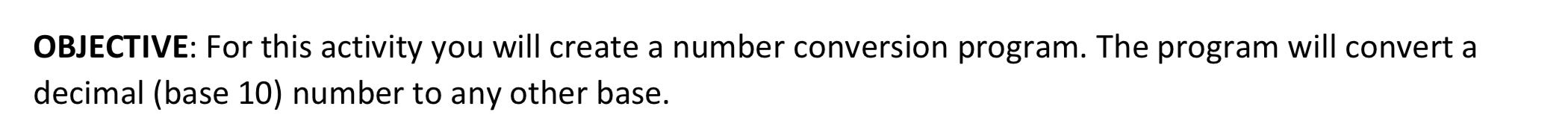 OBJECTIVE: For this activity you will create a number conversion program. The program will convert a decimal (base 10) number to any other base.